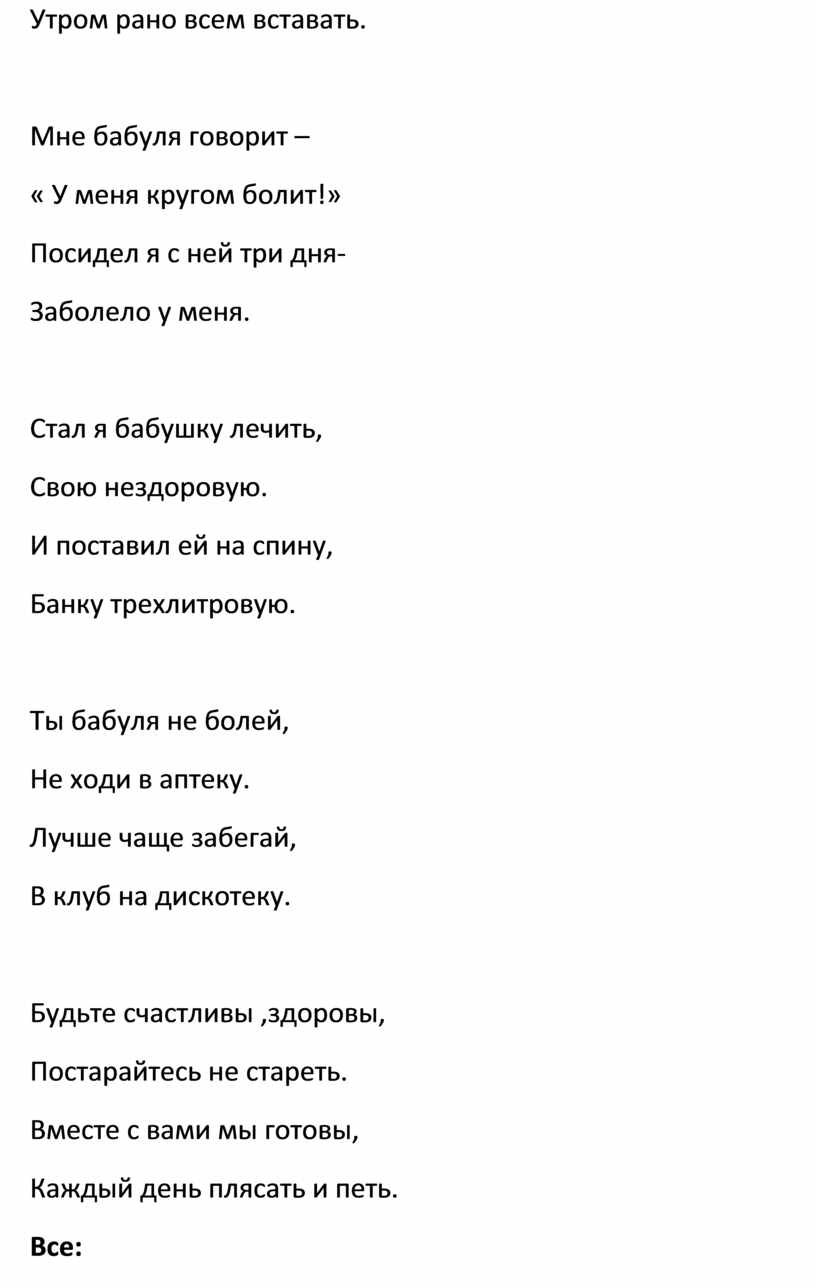 Утром рано всем вставать.

Мне бабуля говорит –
« У меня кругом болит!»
Посидел я с ней три дня-
Заболело у меня.

Стал я бабушку лечить,
Свою нездоровую.
И поставил ей на спину,
Банку трехлитровую.

Ты бабуля не болей,
Не ходи в аптеку.
Лучше чаще забегай,
В клуб на дискотеку.

Будьте счастливы ,здоровы,
Постарайтесь не стареть.
Вместе с вами мы готовы,
Каждый день плясать и петь.

Все: